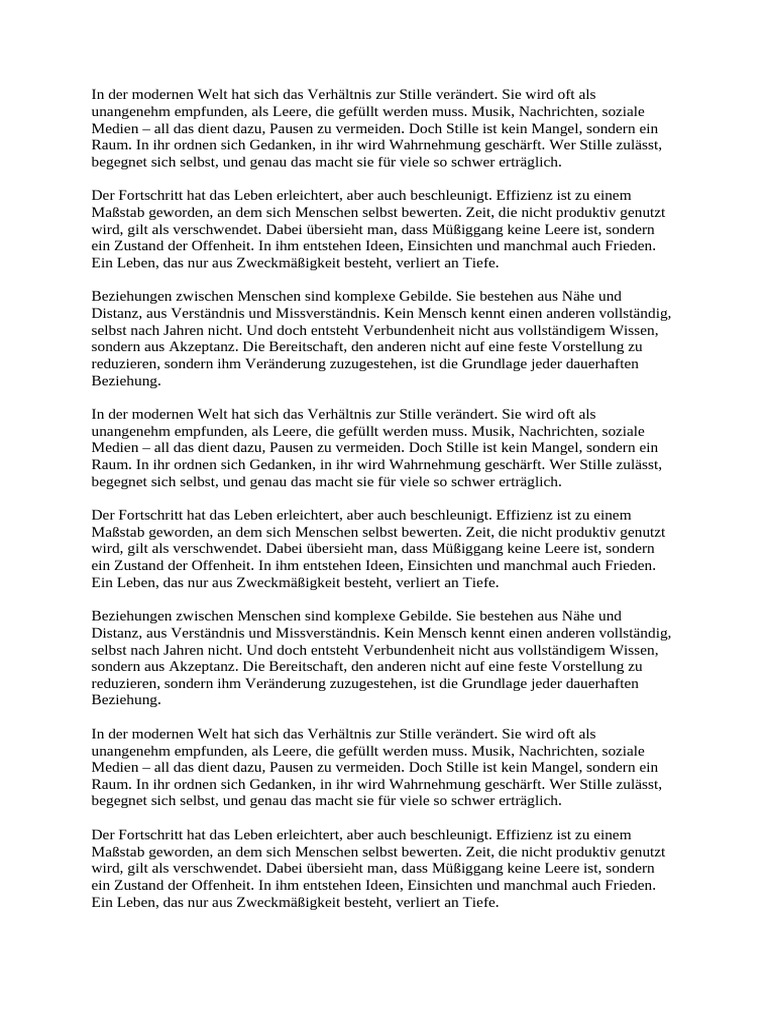 In der modernen Welt hat sich das Verhältnis zur Stille verändert. Sie wird oft als unangenehm empfunden, als Leere, die gefüllt werden muss. Musik, Nachrichten, soziale Medien – all das dient dazu, Pausen zu vermeiden. Doch Stille ist kein Mangel, sondern ein Raum. In ihr ordnen sich Gedanken, in ihr wird Wahrnehmung geschärft. Wer Stille zulässt, begegnet sich selbst, und genau das macht sie für viele so schwer erträglich.

Der Fortschritt hat das Leben erleichtert, aber auch beschleunigt. Effizienz ist zu einem Maßstab geworden, an dem sich Menschen selbst bewerten. Zeit, die nicht produktiv genutzt wird, gilt als verschwendet. Dabei übersieht man, dass Müßiggang keine Leere ist, sondern ein Zustand der Offenheit. In ihm entstehen Ideen, Einsichten und manchmal auch Frieden. Ein Leben, das nur aus Zweckmäßigkeit besteht, verliert an Tiefe.

Beziehungen zwischen Menschen sind komplexe Gebilde. Sie bestehen aus Nähe und Distanz, aus Verständnis und Missverständnis. Kein Mensch kennt einen anderen vollständig, selbst nach Jahren nicht. Und doch entsteht Verbundenheit nicht aus vollständigem Wissen, sondern aus Akzeptanz. Die Bereitschaft, den anderen nicht auf eine feste Vorstellung zu reduzieren, sondern ihm Veränderung zuzugestehen, ist die Grundlage jeder dauerhaften Beziehung.

In der modernen Welt hat sich das Verhältnis zur Stille verändert. Sie wird oft als unangenehm empfunden, als Leere, die gefüllt werden muss. Musik, Nachrichten, soziale Medien – all das dient dazu, Pausen zu vermeiden. Doch Stille ist kein Mangel, sondern ein Raum. In ihr ordnen sich Gedanken, in ihr wird Wahrnehmung geschärft. Wer Stille zulässt, begegnet sich selbst, und genau das macht sie für viele so schwer erträglich.

Der Fortschritt hat das Leben erleichtert, aber auch beschleunigt. Effizienz ist zu einem Maßstab geworden, an dem sich Menschen selbst bewerten. Zeit, die nicht produktiv genutzt wird, gilt als verschwendet. Dabei übersieht man, dass Müßiggang keine Leere ist, sondern ein Zustand der Offenheit. In ihm entstehen Ideen, Einsichten und manchmal auch Frieden. Ein Leben, das nur aus Zweckmäßigkeit besteht, verliert an Tiefe.

Beziehungen zwischen Menschen sind komplexe Gebilde. Sie bestehen aus Nähe und Distanz, aus Verständnis und Missverständnis. Kein Mensch kennt einen anderen vollständig, selbst nach Jahren nicht. Und doch entsteht Verbundenheit nicht aus vollständigem Wissen, sondern aus Akzeptanz. Die Bereitschaft, den anderen nicht auf eine feste Vorstellung zu reduzieren, sondern ihm Veränderung zuzugestehen, ist die Grundlage jeder dauerhaften Beziehung.

In der modernen Welt hat sich das Verhältnis zur Stille verändert. Sie wird oft als unangenehm empfunden, als Leere, die gefüllt werden muss. Musik, Nachrichten, soziale Medien – all das dient dazu, Pausen zu vermeiden. Doch Stille ist kein Mangel, sondern ein Raum. In ihr ordnen sich Gedanken, in ihr wird Wahrnehmung geschärft. Wer Stille zulässt, begegnet sich selbst, und genau das macht sie für viele so schwer erträglich.

Der Fortschritt hat das Leben erleichtert, aber auch beschleunigt. Effizienz ist zu einem Maßstab geworden, an dem sich Menschen selbst bewerten. Zeit, die nicht produktiv genutzt wird, gilt als verschwendet. Dabei übersieht man, dass Müßiggang keine Leere ist, sondern ein Zustand der Offenheit. In ihm entstehen Ideen, Einsichten und manchmal auch Frieden. Ein Leben, das nur aus Zweckmäßigkeit besteht, verliert an Tiefe.